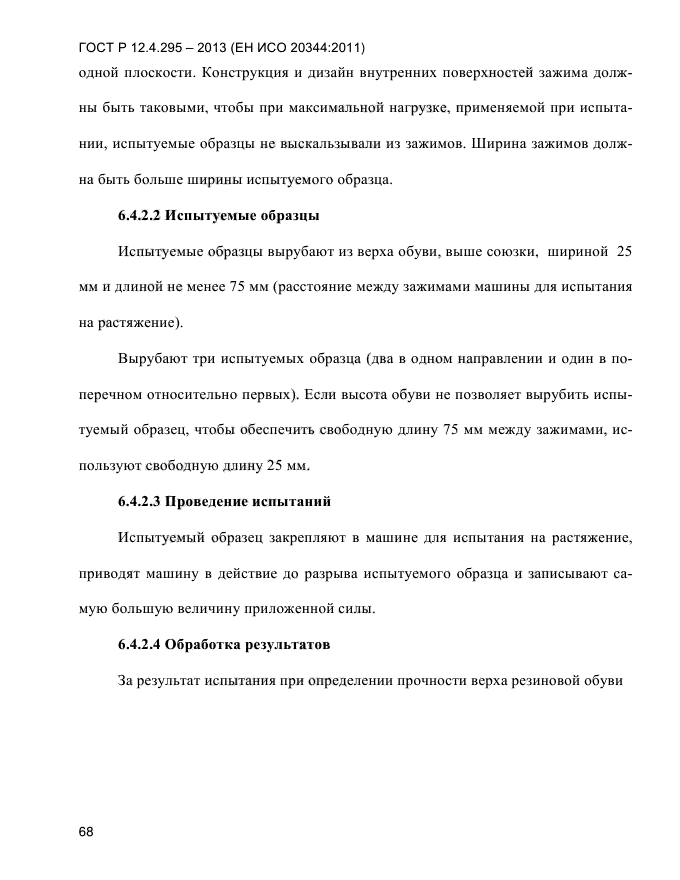 ГОСТ Р 12.4.295 – 2013 (ЕН ИСО 20344:2011)

одной плоскости. Конструкция и дизайн внутренних поверхностей зажима должны быть таковыми, чтобы при максимальной нагрузке, применяемой при испытании, испытуемые образцы не выскальзывали из зажимов. Ширина зажимов должна быть больше ширины испытуемого образца.

6.4.2.2 Испытуемые образцы

Испытуемые образцы вырубают из верха обуви, выше союзки, шириной 25 мм и длиной не менее 75 мм (расстояние между зажимами машины для испытания на растяжение).

Вырубают три испытуемых образца (два в одном направлении и один в поперечном относительно первых). Если высота обуви не позволяет вырубить испытуемый образец, чтобы обеспечить свободную длину 75 мм между зажимами, используют свободную длину 25 мм.

6.4.2.3 Проведение испытаний

Испытуемый образец закрепляют в машине для испытания на растяжение, приводят машину в действие до разрыва испытуемого образца и записывают самую большую величину приложенной силы.

6.4.2.4 Обработка результатов

За результат испытания при определении прочности верха резиновой обуви

68